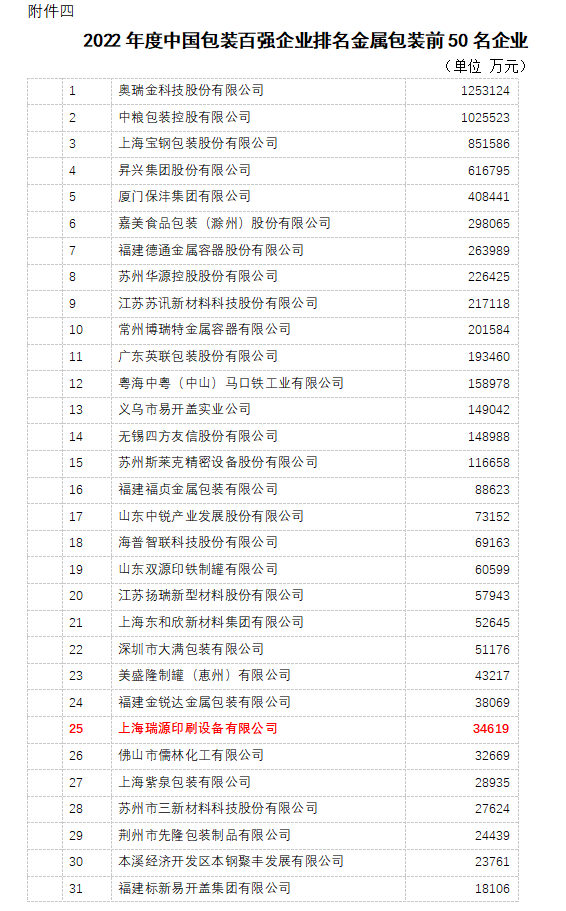 附件四

2022 年度中国包装百强企业排名金属包装前 50 名企业

（单位 万元）

| | | | |
|---|---|---|---|
| | 1 | 奥瑞金科技股份有限公司 | 1253124 |
| | 2 | 中粮包装控股有限公司 | 1025523 |
| | 3 | 上海宝钢包装股份有限公司 | 851586 |
| | 4 | 昇兴集团股份有限公司 | 616795 |
| | 5 | 厦门保沣集团有限公司 | 408441 |
| | 6 | 嘉美食品包装（滁州）股份有限公司 | 298065 |
| | 7 | 福建德通金属容器股份有限公司 | 263989 |
| | 8 | 苏州华源控股股份有限公司 | 226425 |
| | 9 | 江苏苏讯新材料科技股份有限公司 | 217118 |
| | 10 | 常州博瑞特金属容器有限公司 | 201584 |
| | 11 | 广东英联包装股份有限公司 | 193460 |
| | 12 | 粤海中粤（中山）马口铁工业有限公司 | 158978 |
| | 13 | 义乌市易开盖实业公司 | 149042 |
| | 14 | 无锡四方友信股份有限公司 | 148988 |
| | 15 | 苏州斯莱克精密设备股份有限公司 | 116658 |
| | 16 | 福建福贞金属包装有限公司 | 88623 |
| | 17 | 山东中锐产业发展股份有限公司 | 73152 |
| | 18 | 海普智联科技股份有限公司 | 69163 |
| | 19 | 山东双源印铁制罐有限公司 | 60599 |
| | 20 | 江苏扬瑞新型材料股份有限公司 | 57943 |
| | 21 | 上海东和欣新材料集团有限公司 | 52645 |
| | 22 | 深圳市大满包装有限公司 | 51176 |
| | 23 | 美盛隆制罐（惠州）有限公司 | 43217 |
| | 24 | 福建金锐达金属包装有限公司 | 38069 |
| | 25 | 上海瑞源印刷设备有限公司 | 34619 |
| | 26 | 佛山市儒林化工有限公司 | 32669 |
| | 27 | 上海紫泉包装有限公司 | 28935 |
| | 28 | 苏州市三新材料科技股份有限公司 | 27624 |
| | 29 | 荆州市先隆包装制品有限公司 | 24439 |
| | 30 | 本溪经济开发区本钢聚丰发展有限公司 | 23761 |
| | 31 | 福建标新易开盖集团有限公司 | 18106 |